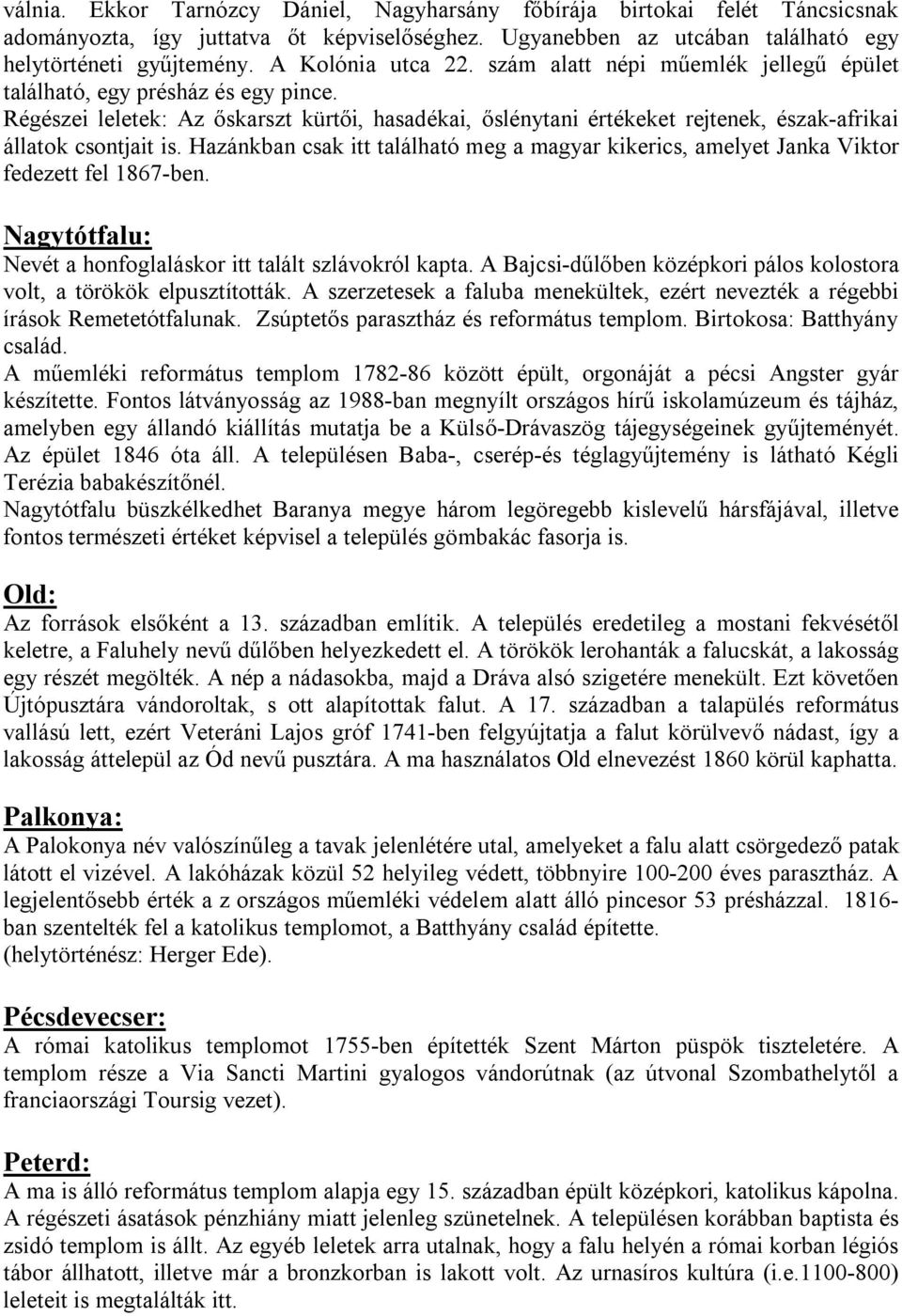 válnia. Ekkor Tarnóczy Dániel, Nagyharsány főbírája birtokai felét Táncsicsnak adományozta, így juttatva őt képviselőséghez. Ugyanebben az utcában található egy helytörténeti gyűjtemény. A Kolónia utca 22. szám alatt népi műemlék jellegű épület található, egy présház és egy pince.
Régészei leletek: Az őskarszt kürtői, hasadékai, őslénytani értékeket rejtenek, észak-afrikai állatok csontjait is. Hazánkban csak itt található meg a magyar kikerics, amelyet Janka Viktor fedezett fel 1867-ben.

Nagytótfalu:
Nevét a honfoglaláskor itt talált szlávokról kapta. A Bajcsi-dűlőben középkori pálos kolostora volt, a törökök elpusztították. A szerzetesek a faluba menekültek, ezért nevezték a régebbi írások Remetetótfalunak. Zsúptetős parasztház és református templom. Birtokosa: Batthyány család.
A műemléki református templom 1782-86 között épült, orgonáját a pécsi Angster gyár készítette. Fontos látványosság az 1988-ban megnyílt országos hírű iskolamúzeum és tájház, amelyben egy állandó kiállítás mutatja be a Külső-Drávaszög tájegységeinek gyűjteményét. Az épület 1846 óta áll. A településen Baba-, cserép-és téglagyűjtemény is látható Kégli Terézia babakészítőnél.
Nagytótfalu büszkélkedhet Baranya megye három legöregebb kislevelű hársfájával, illetve fontos természeti értéket képvisel a település gömbakác fasorja is.

Old:
Az források elsőként a 13. században említik. A település eredetileg a mostani fekvésétől keletre, a Faluhely nevű dűlőben helyezkedett el. A törökök lerohanták a falucskát, a lakosság egy részét megölték. A nép a nádasokba, majd a Dráva alsó szigetére menekült. Ezt követően Újtópusztára vándoroltak, s ott alapítottak falut. A 17. században a talapülés református vallású lett, ezért Veteráni Lajos gróf 1741-ben felgyújtatja a falut körülvevő nádast, így a lakosság áttelepül az Ód nevű pusztára. A ma használatos Old elnevezést 1860 körül kaphatta.

Palkonya:
A Palokonya név valószínűleg a tavak jelenlétére utal, amelyeket a falu alatt csörgedező patak látott el vizével. A lakóházak közül 52 helyileg védett, többnyire 100-200 éves parasztház. A legjelentősebb érték a z országos műemléki védelem alatt álló pincesor 53 présházzal. 1816-ban szentelték fel a katolikus templomot, a Batthyány család építette.
(helytörténész: Herger Ede).

Pécsdevecser:
A római katolikus templomot 1755-ben építették Szent Márton püspök tiszteletére. A templom része a Via Sancti Martini gyalogos vándorútnak (az útvonal Szombathelytől a franciaországi Toursig vezet).

Peterd:
A ma is álló református templom alapja egy 15. században épült középkori, katolikus kápolna. A régészeti ásatások pénzhiány miatt jelenleg szünetelnek. A településen korábban baptista és zsidó templom is állt. Az egyéb leletek arra utalnak, hogy a falu helyén a római korban légiós tábor állhatott, illetve már a bronzkorban is lakott volt. Az urnasíros kultúra (i.e.1100-800) leleteit is megtalálták itt.